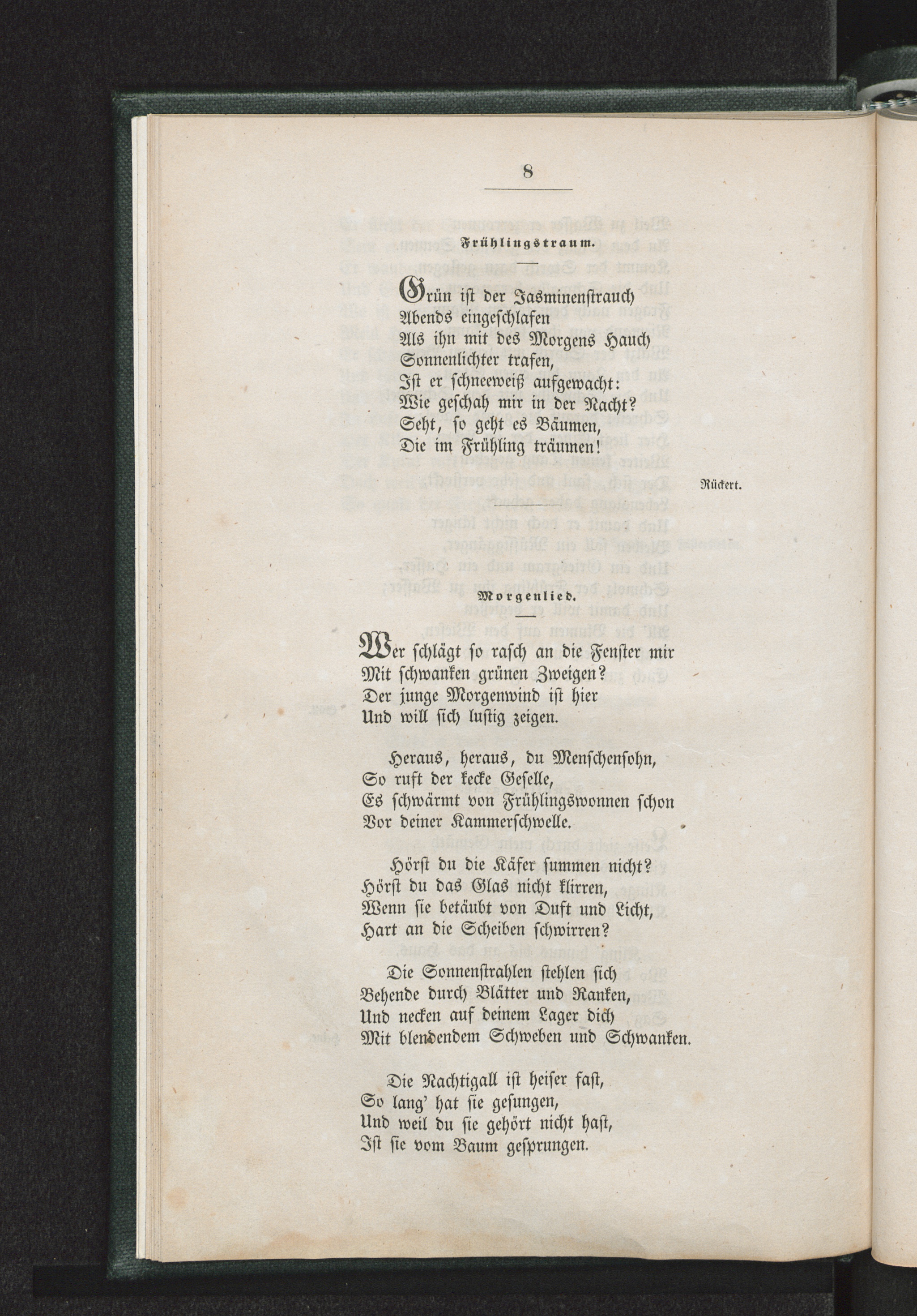 8

Frühlingstraum.

Grün ist der Jasminenstrauch
Abends eingeschlafen
Als ihn mit des Morgens Hauch
Sonnenlichter trafen,
Ist er schneeweiß aufgewacht:
Wie geschah mir in der Nacht?
Seht, so geht es Bäumen,
Die im Frühling träumen!

Rückert.

Morgenlied.

Wer schlägt so rasch an die Fenster mir
Mit schwanken grünen Zweigen?
Der junge Morgenwind ist hier
Und will sich lustig zeigen.

Heraus, heraus, du Menschensohn,
So ruft der kecke Geselle,
Es schwärmt von Frühlingswonnen schon
Vor deiner Kammerschwelle.

Hörst du die Käfer summen nicht?
Hörst du das Glas nicht klirren,
Wenn sie betäubt von Duft und Licht,
Hart an die Scheiben schwirren?

Die Sonnenstrahlen stehlen sich
Behende durch Blätter und Ranken,
Und necken auf deinem Lager dich
Mit blendendem Schweben und Schwanken.

Die Nachtigall ist heiser fast,
So lang' hat sie gesungen,
Und weil du sie gehört nicht hast,
Ist sie vom Baum gesprungen.